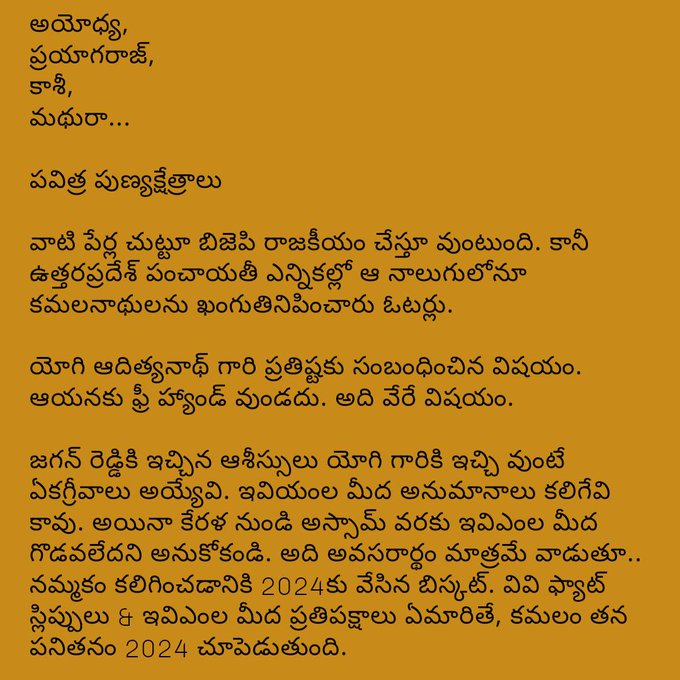 అయోధ్య,
ప్రయాగరాజ్,
కాశీ,
మథురా...

పవిత్ర పుణ్యక్షేత్రాలు

వాటి పేర్ల చుట్టూ బిజెపి రాజకీయం చేస్తూ వుంటుంది. కానీ ఉత్తరప్రదేశ్ పంచాయతీ ఎన్నికల్లో ఆ నాలుగులోనూ కమలనాథులను ఖంగుతినిపించారు ఓటర్లు.

యోగి ఆదిత్యనాథ్ గారి ప్రతిష్టకు సంబంధించిన విషయం. ఆయనకు ఫ్రీ హ్యాండ్ వుండదు. అది వేరే విషయం.

జగన్ రెడ్డికి ఇచ్చిన ఆశీస్సులు యోగి గారికి ఇచ్చి వుంటే ఏకగ్రీవాలు అయ్యేవి. ఇవియంల మీద అనుమానాలు కలిగేవి కావు. అయినా కేరళ నుండి అస్సామ్ వరకు ఇవిఎంల మీద గొడవలేదని అనుకోకండి. అది అవసరార్థం మాత్రమే వాడుతూ.. నమ్మకం కలిగించడానికి 2024కు వేసిన బిస్కట్. వివి ప్యాట్ స్లిప్పులు & ఇవిఎంల మీద ప్రతిపక్షాలు ఏమారితే, కమలం తన పనితనం 2024 చూపెడుతుంది.